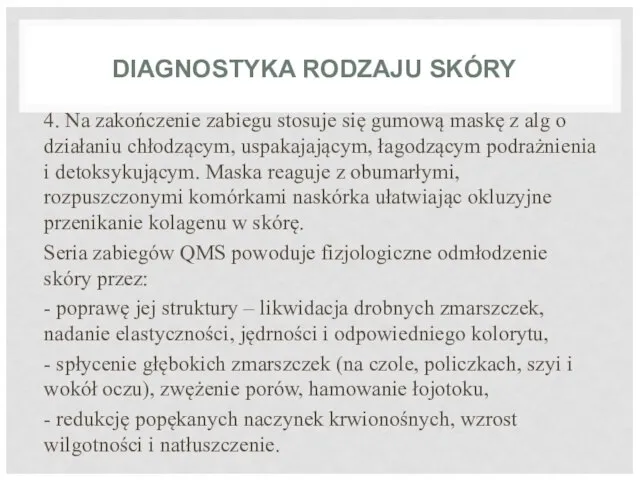 DIAGNOSTYKA RODZAJU SKÓRY

4. Na zakończenie zabiegu stosuje się gumową maskę z alg o działaniu chłodzącym, uspakajającym, łagodzącym podrażnienia i detoksykującym. Maska reaguje z obumarłymi, rozpuszczonymi komórkami naskórka ułatwiając okluzyjne przenikanie kolagenu w skórę.

Seria zabiegów QMS powoduje fizjologiczne odmłodzenie skóry przez:

- poprawę jej struktury – likwidacja drobnych zmarszczek, nadanie elastyczności, jędrności i odpowiedniego kolorytu,

- spłycenie głębokich zmarszczek (na czole, policzkach, szyi i wokół oczu), zwężenie porów, hamowanie łojotoku,

- redukcję popękanych naczynek krwionośnych, wzrost wilgotności i natłuszczenie.